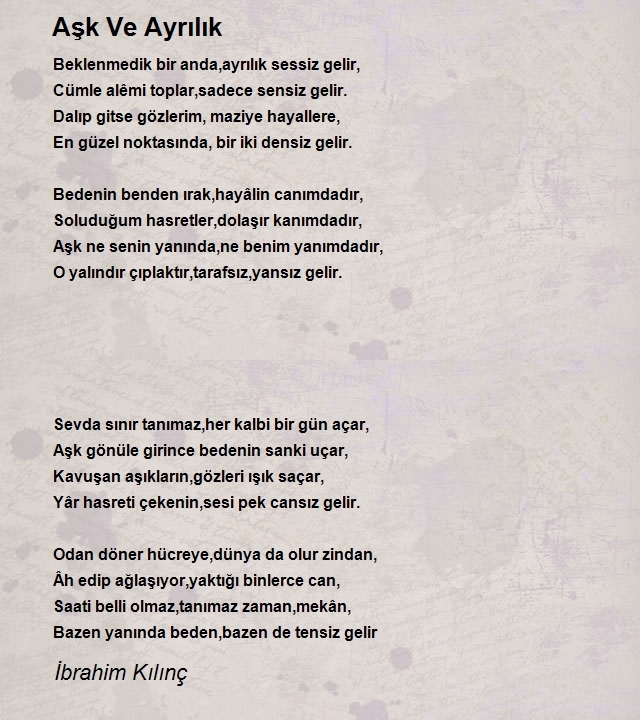 Aşk Ve Ayrılık

Beklenmedik bir anda,ayrılık sessiz gelir,
Cümle alêmi toplar,sadece sensiz gelir.
Dalıp gitse gözlerim, maziye hayallere,
En güzel noktasında, bir iki densiz gelir.

Bedenin benden ırak,hayâlin canımdadır,
Soluduğum hasretler,dolaşır kanımdadır,
Aşk ne senin yanında,ne benim yanımdadır,
O yalındır çıplaktır,tarafsız,yansız gelir.

Sevda sınır tanımaz,her kalbi bir gün açar,
Aşk gönüle girince bedenin sanki uçar,
Kavuşan aşıkların,gözleri ışık saçar,
Yâr hasreti çekenin,sesi pek cansız gelir.

Odan döner hücreye,dünya da olur zindan,
Âh edip ağlaşıyor,yaktığı binlerce can,
Saati belli olmaz,tanımaz zaman,mekân,
Bazen yanında beden,bazen de tensiz gelir

İbrahim Kılınç